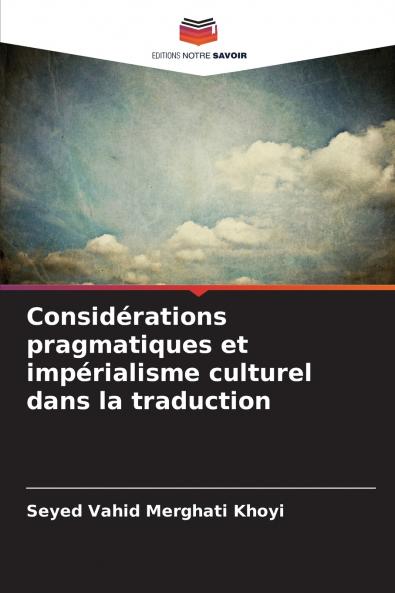 EDITIONS NOTRE SAVOIR

Considérations pragmatiques et impérialisme culturel dans la traduction

Seyed Vahid Merghati Khoyi